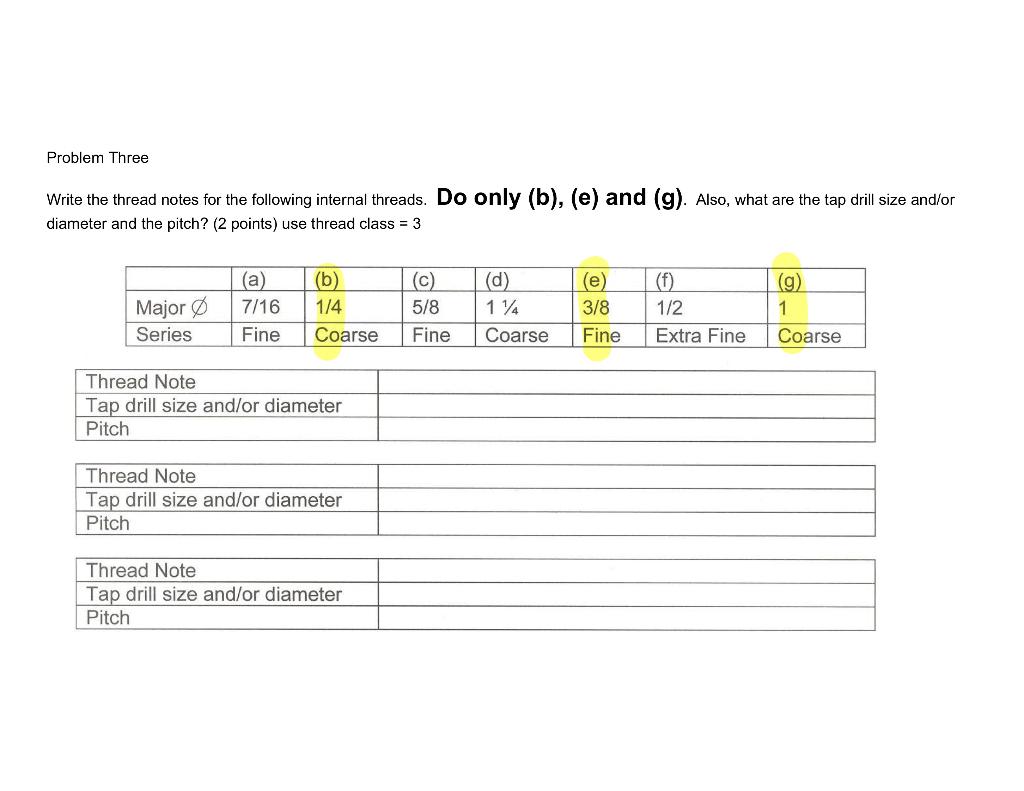 Problem Three

Write the thread notes for the following internal threads. Do only (b), (e) and (g). Also, what are the tap drill size and/or diameter and the pitch? (2 points) use thread class = 3

| | (a) | (b) | (c) | (d) | (e) | (f) | (g) |
|---|---|---|---|---|---|---|---|
| Major ∅ | 7/16 | 1/4 | 5/8 | 1 ¼ | 3/8 | 1/2 | 1 |
| Series | Fine | Coarse | Fine | Coarse | Fine | Extra Fine | Coarse |

| Thread Note | |
|---|---|
| Tap drill size and/or diameter | |
| Pitch | |

| Thread Note | |
|---|---|
| Tap drill size and/or diameter | |
| Pitch | |

| Thread Note | |
|---|---|
| Tap drill size and/or diameter | |
| Pitch | |